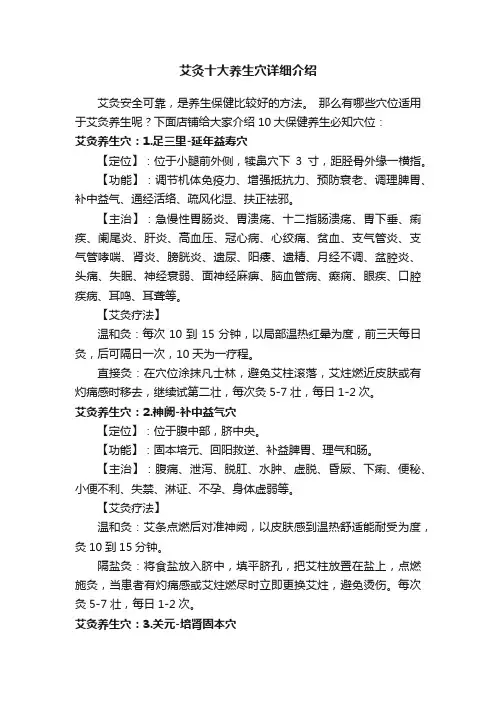 艾灸十大养生穴详细介绍

艾灸安全可靠，是养生保健比较好的方法。 那么有哪些穴位适用于艾灸养生呢？下面店铺给大家介绍 10 大保健养生必知穴位：

艾灸养生穴：1.足三里-延年益寿穴

【定位】：位于小腿前外侧，犊鼻穴下 3 寸，距胫骨外缘一横指。

【功能】：调节机体免疫力、增强抵抗力、预防衰老、调理脾胃、补中益气、通经活络、疏风化湿、扶正祛邪。

【主治】：急慢性胃肠炎、胃溃疡、十二指肠溃疡、胃下垂、痢疾、阑尾炎、肝炎、高血压、冠心病、心绞痛、贫血、支气管炎、支气管哮喘、肾炎、膀胱炎、遗尿、阳痿、遗精、月经不调、盆腔炎、头痛、失眠、神经衰弱、面神经麻痹、脑血管病、癫痫、眼疾、口腔疾病、耳鸣、耳聋等。

【艾灸疗法】

温和灸：每次 10 到 15 分钟，以局部温热红晕为度，前三天每日灸，后可隔日一次，10 天为一疗程。

直接灸：在穴位涂抹凡士林，避免艾柱滚落，艾炷燃近皮肤或有灼痛感时移去，继续试第二壮，每次灸 5-7 壮，每日 1-2 次。

艾灸养生穴：2.神阙-补中益气穴

【定位】：位于腹中部，脐中央。

【功能】：固本培元、回阳救逆、补益脾胃、理气和肠。

【主治】：腹痛、泄泻、脱肛、水肿、虚脱、昏厥、下痢、便秘、小便不利、失禁、淋证、不孕、身体虚弱等。

【艾灸疗法】

温和灸：艾条点燃后对准神阙，以皮肤感到温热舒适能耐受为度，灸 10 到 15 分钟。

隔盐灸：将食盐放入脐中，填平脐孔，把艾柱放置在盐上，点燃施灸，当患者有灼痛感或艾炷燃尽时立即更换艾炷，避免烫伤。每次灸 5-7 壮，每日 1-2 次。

艾灸养生穴：3.关元-培肾固本穴